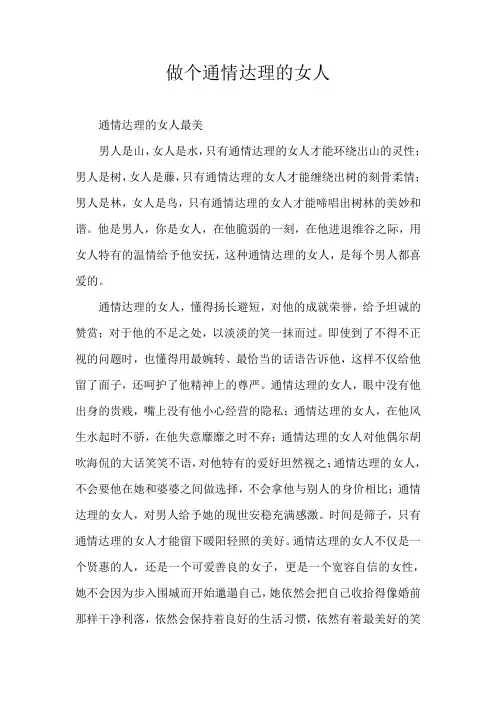 做个通情达理的女人

通情达理的女人最美

男人是山，女人是水，只有通情达理的女人才能环绕出山的灵性；男人是树，女人是藤，只有通情达理的女人才能缠绕出树的刻骨柔情；男人是林，女人是鸟，只有通情达理的女人才能啼唱出树林的美妙和谐。他是男人，你是女人，在他脆弱的一刻，在他进退维谷之际，用女人特有的温情给予他安抚，这种通情达理的女人，是每个男人都喜爱的。

通情达理的女人，懂得扬长避短，对他的成就荣誉，给予坦诚的赞赏；对于他的不足之处，以淡淡的笑一抹而过。即使到了不得不正视的问题时，也懂得用最婉转、最恰当的话语告诉他，这样不仅给他留了面子，还呵护了他精神上的尊严。通情达理的女人，眼中没有他出身的贵贱，嘴上没有他小心经营的隐私；通情达理的女人，在他风生水起时不骄，在他失意靡靡之时不弃；通情达理的女人对他偶尔胡吹海侃的大话笑笑不语，对他特有的爱好坦然视之；通情达理的女人，不会要他在她和婆婆之间做选择，不会拿他与别人的身价相比；通情达理的女人，对男人给予她的现世安稳充满感激。时间是筛子，只有通情达理的女人才能留下暖阳轻照的美好。通情达理的女人不仅是一个贤惠的人，还是一个可爱善良的女子，更是一个宽容自信的女性，她不会因为步入围城而开始邋遢自己，她依然会把自己收拾得像婚前那样干净利落，依然会保持着良好的生活习惯，依然有着最美好的笑